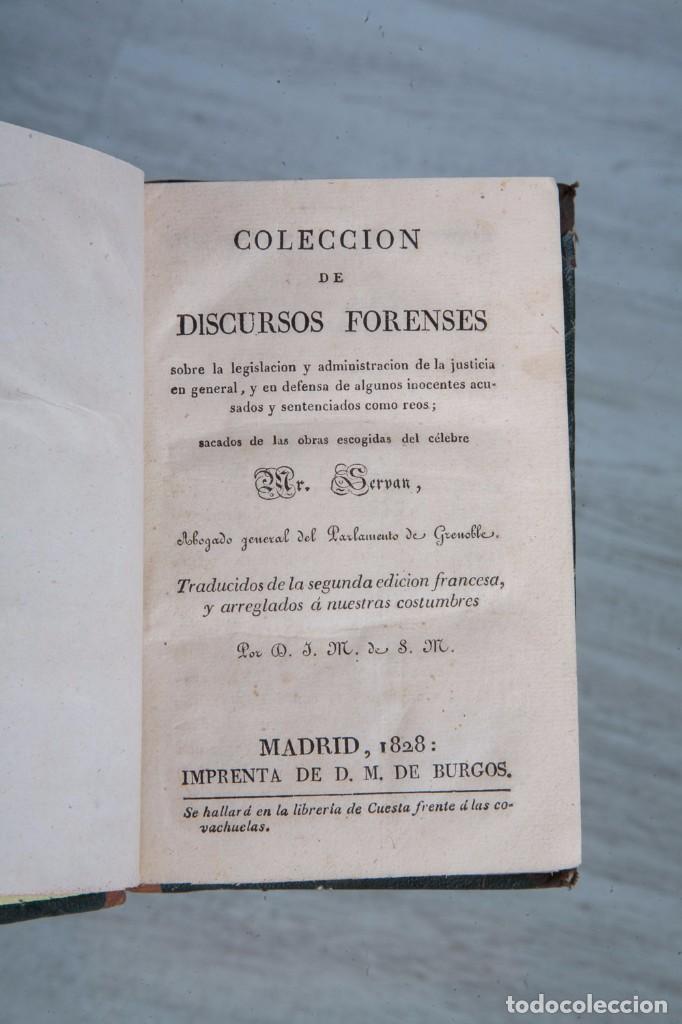 COLECCION
DE
DISCURSOS FORENSES

sobre la legislacion y administracion de la justicia en general, y en defensa de algunos inocentes acusados y sentenciados como reos;

sacados de las obras escogidas del célebre

Mr. Servan,

Abogado general del Parlamento de Grenoble.

Traducidos de la segunda edicion francesa, y arreglados á nuestras costumbres

Por D. J. M. de S. M.

MADRID, 1828:
IMPRENTA DE D. M. DE BURGOS.

Se hallará en la librería de Cuesta frente á las covachuelas.

todocoleccion